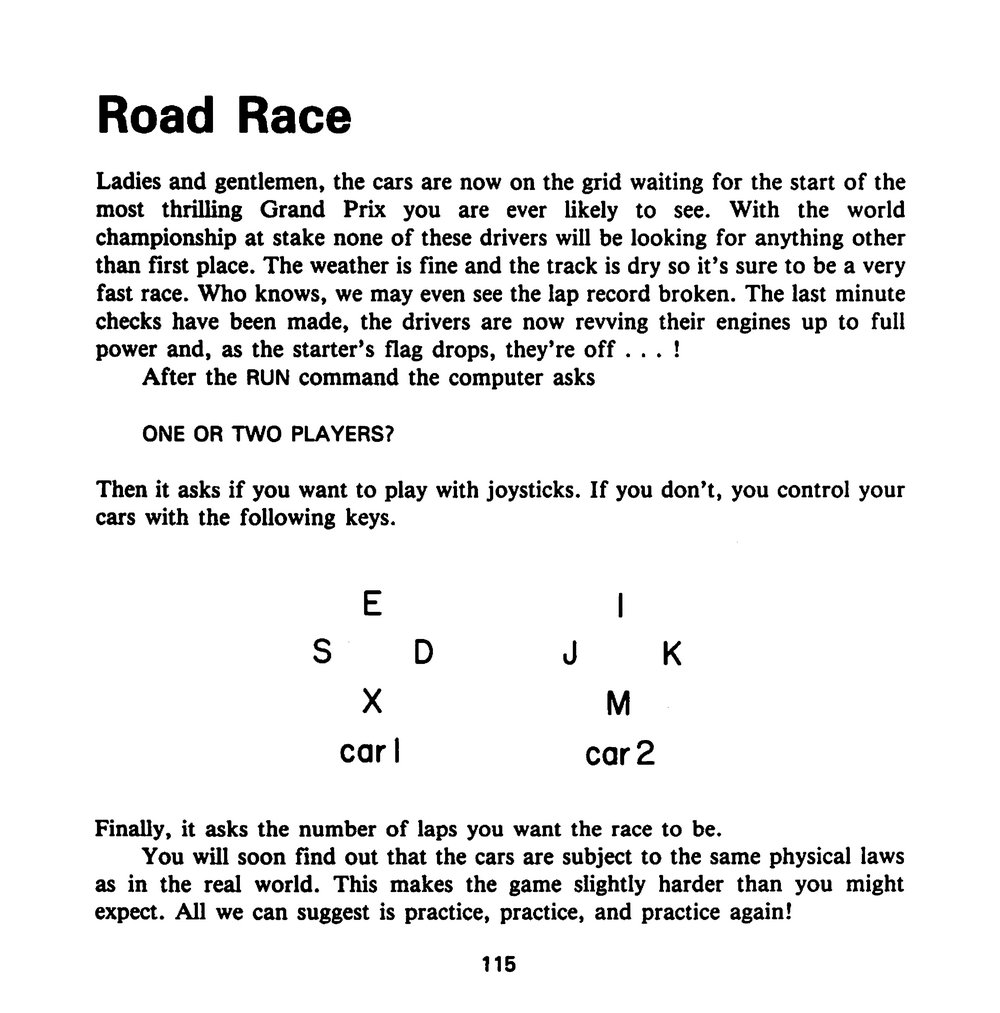 Road Race

Ladies and gentlemen, the cars are now on the grid waiting for the start of the most thrilling Grand Prix you are ever likely to see. With the world championship at stake none of these drivers will be looking for anything other than first place. The weather is fine and the track is dry so it's sure to be a very fast race. Who knows, we may even see the lap record broken. The last minute checks have been made, the drivers are now revving their engines up to full power and, as the starter's flag drops, they're off . . . !

After the RUN command the computer asks

ONE OR TWO PLAYERS?

Then it asks if you want to play with joysticks. If you don't, you control your cars with the following keys.

E

S D

X

car 1

I

J K

M

car 2

Finally, it asks the number of laps you want the race to be.

You will soon find out that the cars are subject to the same physical laws as in the real world. This makes the game slightly harder than you might expect. All we can suggest is practice, practice, and practice again!

115